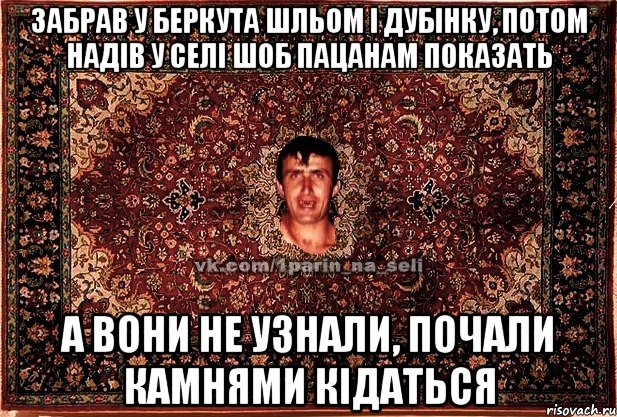 ЗАБРАВ У БЕРКУТА ШЛЬОМ І ДУБІНКУ, ПОТОМ НАДІВ У СЕЛІ ШОБ ПАЦАНАМ ПОКАЗАТЬ

vk.com/1parin_na_seli

А ВОНИ НЕ УЗНАЛИ, ПОЧАЛИ КАМНЯМИ КІДАТЬСЯ

risovach.ru